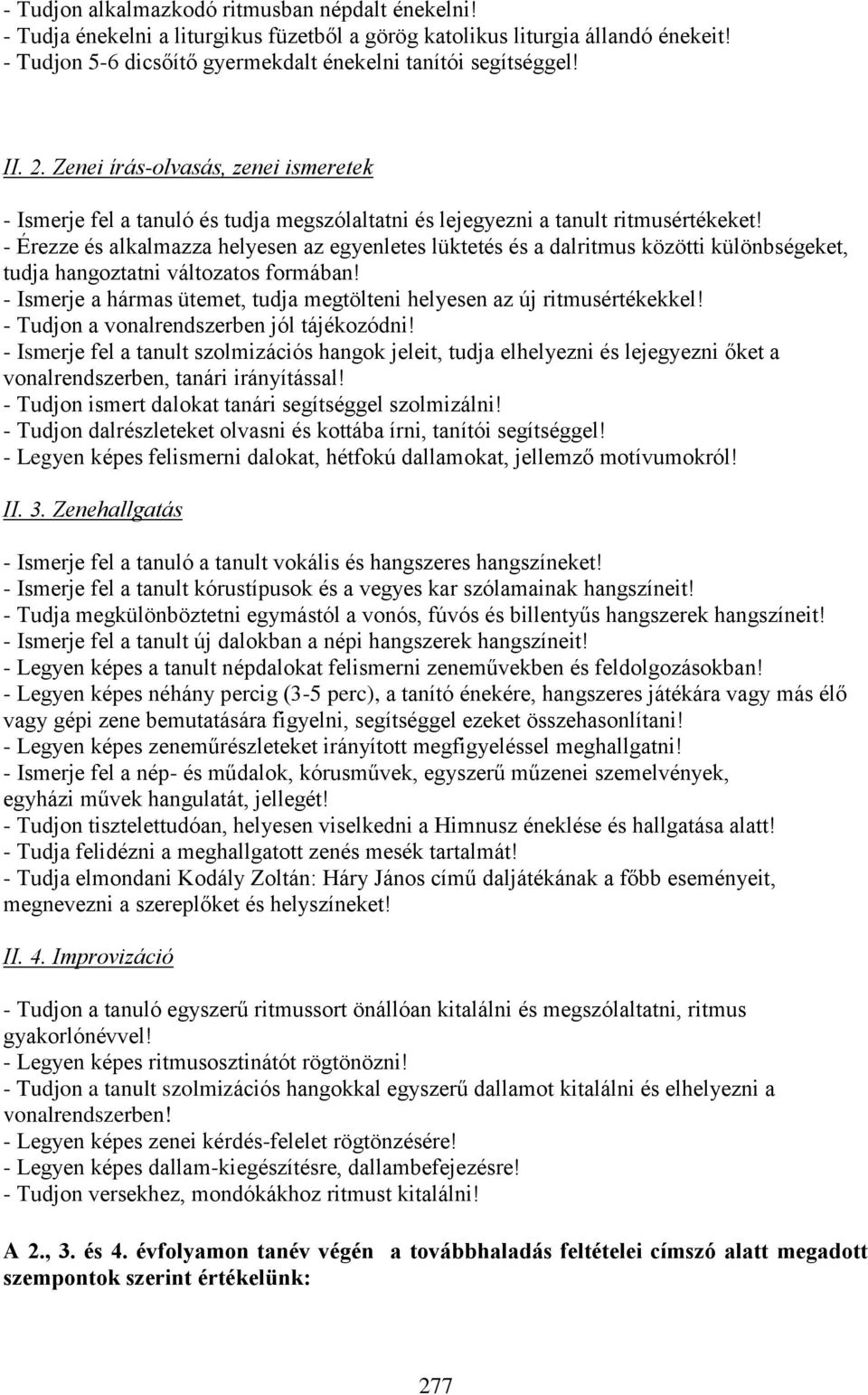 - Tudjon alkalmazkodó ritmusban népdalt énekelni!
- Tudja énekelni a liturgikus füzetből a görög katolikus liturgia állandó énekeit!
- Tudjon 5-6 dicsőítő gyermekdalt énekelni tanítói segítséggel!

II. 2. Zenei írás-olvasás, zenei ismeretek

- Ismerje fel a tanuló és tudja megszólaltatni és lejegyezni a tanult ritmusértékeket!
- Érezze és alkalmazza helyesen az egyenletes lüktetés és a dalritmus közötti különbségeket, tudja hangoztatni változatos formában!
- Ismerje a hármas ütemet, tudja megtölteni helyesen az új ritmusértékekkel!
- Tudjon a vonalrendszerben jól tájékozódni!
- Ismerje fel a tanult szolmizációs hangok jeleit, tudja elhelyezni és lejegyezni őket a vonalrendszerben, tanári irányítással!
- Tudjon ismert dalokat tanári segítséggel szolmizálni!
- Tudjon dalrészleteket olvasni és kottába írni, tanítói segítséggel!
- Legyen képes felismerni dalokat, hétfokú dallamokat, jellemző motívumokról!

II. 3. Zenehallgatás

- Ismerje fel a tanuló a tanult vokális és hangszeres hangszíneket!
- Ismerje fel a tanult kórustípusok és a vegyes kar szólamainak hangszíneit!
- Tudja megkülönböztetni egymástól a vonós, fúvós és billentyűs hangszerek hangszíneit!
- Ismerje fel a tanult új dalokban a népi hangszerek hangszíneit!
- Legyen képes a tanult népdalokat felismerni zeneművekben és feldolgozásokban!
- Legyen képes néhány percig (3-5 perc), a tanító énekére, hangszeres játékára vagy más élő vagy gépi zene bemutatására figyelni, segítséggel ezeket összehasonlítani!
- Legyen képes zeneműrészleteket irányított megfigyeléssel meghallgatni!
- Ismerje fel a nép- és műdalok, kórusművek, egyszerű műzenei szemelvények, egyházi művek hangulatát, jellegét!
- Tudjon tisztelettudóan, helyesen viselkedni a Himnusz éneklése és hallgatása alatt!
- Tudja felidézni a meghallgatott zenés mesék tartalmát!
- Tudja elmondani Kodály Zoltán: Háry János című daljátékának a főbb eseményeit, megnevezni a szereplőket és helyszíneket!

II. 4. Improvizáció

- Tudjon a tanuló egyszerű ritmussort önállóan kitalálni és megszólaltatni, ritmus gyakorlónévvel!
- Legyen képes ritmusosztinátót rögtönözni!
- Tudjon a tanult szolmizációs hangokkal egyszerű dallamot kitalálni és elhelyezni a vonalrendszerben!
- Legyen képes zenei kérdés-felelet rögtönzésére!
- Legyen képes dallam-kiegészítésre, dallambefejezésre!
- Tudjon versekhez, mondókákhoz ritmust kitalálni!

A 2., 3. és 4. évfolyamon tanév végén a továbbhaladás feltételei címszó alatt megadott szempontok szerint értékelünk:

277